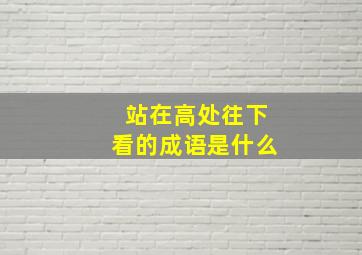 站在高处往下看的成语是什么